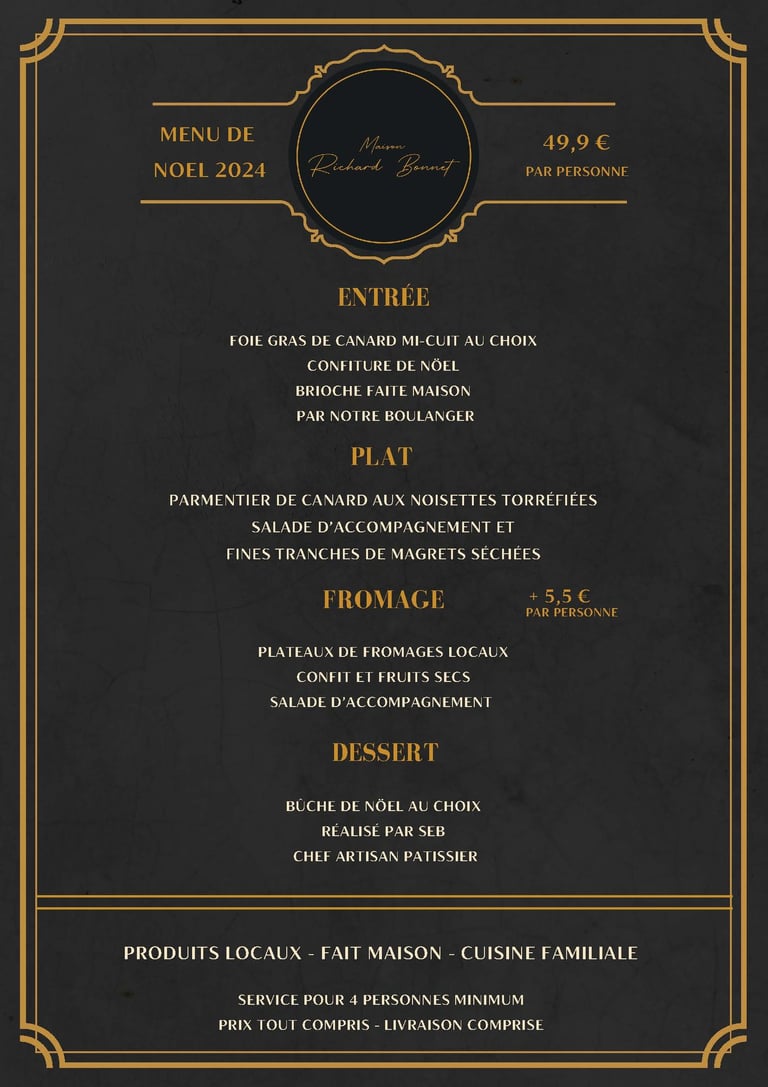 MENU DE
NOEL 2024

Maison
Richard Bonnet

49,9 €
PAR PERSONNE

ENTRÉE

FOIE GRAS DE CANARD MI-CUIT AU CHOIX
CONFITURE DE NÖEL
BRIOCHE FAITE MAISON
PAR NOTRE BOULANGER

PLAT

PARMENTIER DE CANARD AUX NOISETTES TORRÉFIÉES
SALADE D'ACCOMPAGNEMENT ET
FINES TRANCHES DE MAGRETS SÉCHÉES

FROMAGE

+ 5,5 €
PAR PERSONNE

PLATEAUX DE FROMAGES LOCAUX
CONFIT ET FRUITS SECS
SALADE D'ACCOMPAGNEMENT

DESSERT

BÛCHE DE NÖEL AU CHOIX
RÉALISÉ PAR SEB
CHEF ARTISAN PATISSIER

PRODUITS LOCAUX - FAIT MAISON - CUISINE FAMILIALE

SERVICE POUR 4 PERSONNES MINIMUM
PRIX TOUT COMPRIS - LIVRAISON COMPRISE